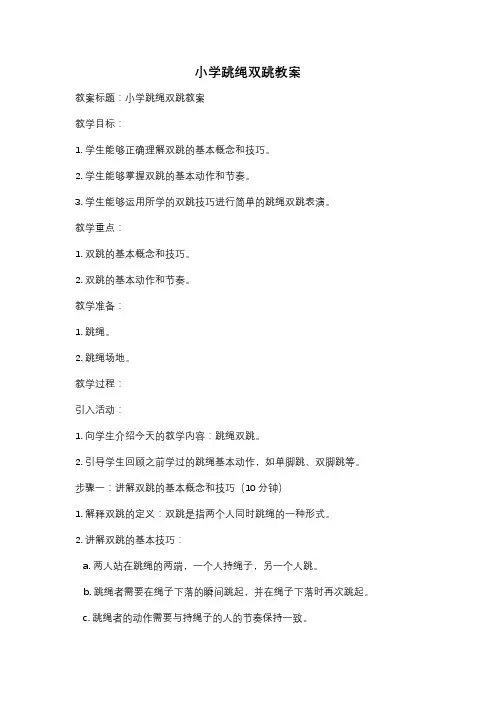 小学跳绳双跳教案

教案标题：小学跳绳双跳教案

教学目标：

1. 学生能够正确理解双跳的基本概念和技巧。

2. 学生能够掌握双跳的基本动作和节奏。

3. 学生能够运用所学的双跳技巧进行简单的跳绳双跳表演。

教学重点：

1. 双跳的基本概念和技巧。

2. 双跳的基本动作和节奏。

教学准备：

1. 跳绳。

2. 跳绳场地。

教学过程：

引入活动：

1. 向学生介绍今天的教学内容：跳绳双跳。

2. 引导学生回顾之前学过的跳绳基本动作，如单脚跳、双脚跳等。

步骤一：讲解双跳的基本概念和技巧（10 分钟）

1. 解释双跳的定义：双跳是指两个人同时跳绳的一种形式。

2. 讲解双跳的基本技巧：

a. 两人站在跳绳的两端，一个人持绳子，另一个人跳。

b. 跳绳者需要在绳子下落的瞬间跳起，并在绳子下落时再次跳起。

c. 跳绳者的动作需要与持绳子的人的节奏保持一致。